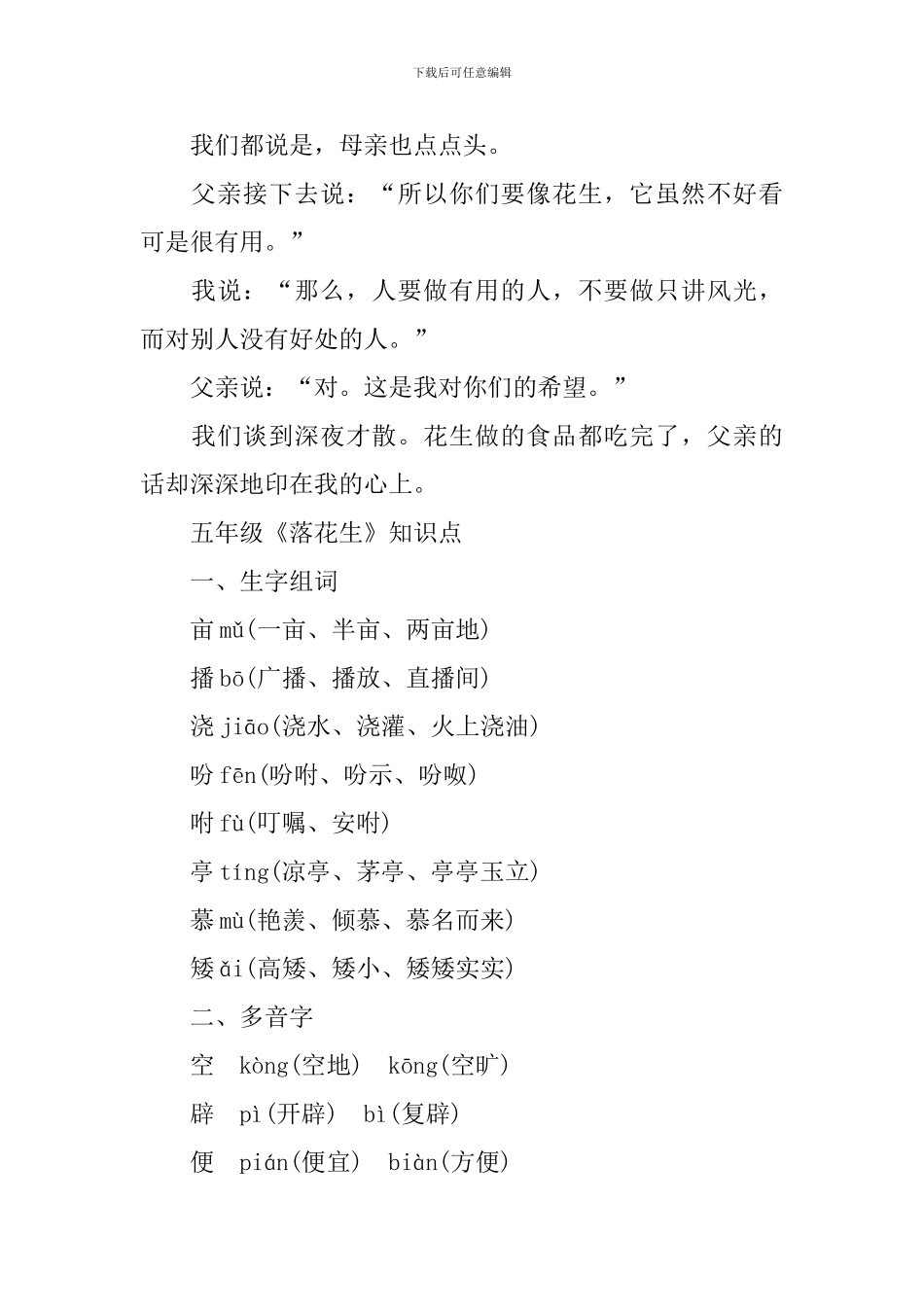 下载后可任意编辑

我们都说是，母亲也点点头。

父亲接下去说：“所以你们要像花生，它虽然不好看可是很有用。”

我说：“那么，人要做有用的人，不要做只讲风光，而对别人没有好处的人。”

父亲说：“对。这是我对你们的希望。”

我们谈到深夜才散。花生做的食品都吃完了，父亲的话却深深地印在我的心上。

五年级《落花生》知识点

一、生字组词

亩 mǔ(一亩、半亩、两亩地)

播 bō(广播、播放、直播间)

浇 jiāo(浇水、浇灌、火上浇油)

吩 fēn(吩咐、吩示、吩呶)

咐 fù(叮嘱、安咐)

亭 tíng(凉亭、茅亭、亭亭玉立)

慕 mù(艳羡、倾慕、慕名而来)

矮 ǎi(高矮、矮小、矮矮实实)

二、多音字

空 kòng(空地) kōng(空旷)

辟 pì(开辟) bì(复辟)

便 pián(便宜) biàn(方便)